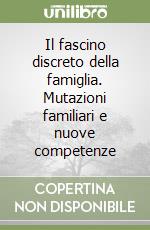 unilibro

Il fascino discreto della famiglia. Mutazioni familiari e nuove competenze

COPERTINA NON DISPONIBILE